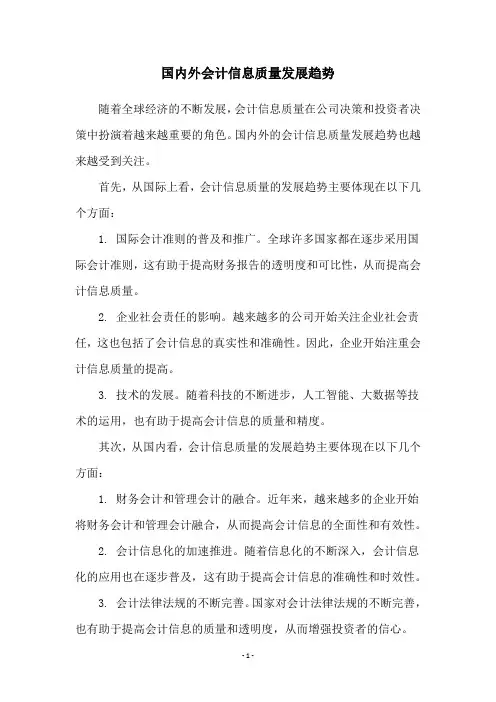 国内外会计信息质量发展趋势

随着全球经济的不断发展，会计信息质量在公司决策和投资者决策中扮演着越来越重要的角色。国内外的会计信息质量发展趋势也越来越受到关注。

首先，从国际上看，会计信息质量的发展趋势主要体现在以下几个方面：

1. 国际会计准则的普及和推广。全球许多国家都在逐步采用国际会计准则，这有助于提高财务报告的透明度和可比性，从而提高会计信息质量。

2. 企业社会责任的影响。越来越多的公司开始关注企业社会责任，这也包括了会计信息的真实性和准确性。因此，企业开始注重会计信息质量的提高。

3. 技术的发展。随着科技的不断进步，人工智能、大数据等技术的运用，也有助于提高会计信息的质量和精度。

其次，从国内看，会计信息质量的发展趋势主要体现在以下几个方面：

1. 财务会计和管理会计的融合。近年来，越来越多的企业开始将财务会计和管理会计融合，从而提高会计信息的全面性和有效性。

2. 会计信息化的加速推进。随着信息化的不断深入，会计信息化的应用也在逐步普及，这有助于提高会计信息的准确性和时效性。

3. 会计法律法规的不断完善。国家对会计法律法规的不断完善，也有助于提高会计信息的质量和透明度，从而增强投资者的信心。

- 1 -